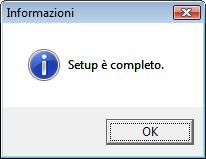 Informazioni

Setup è completo.

OK